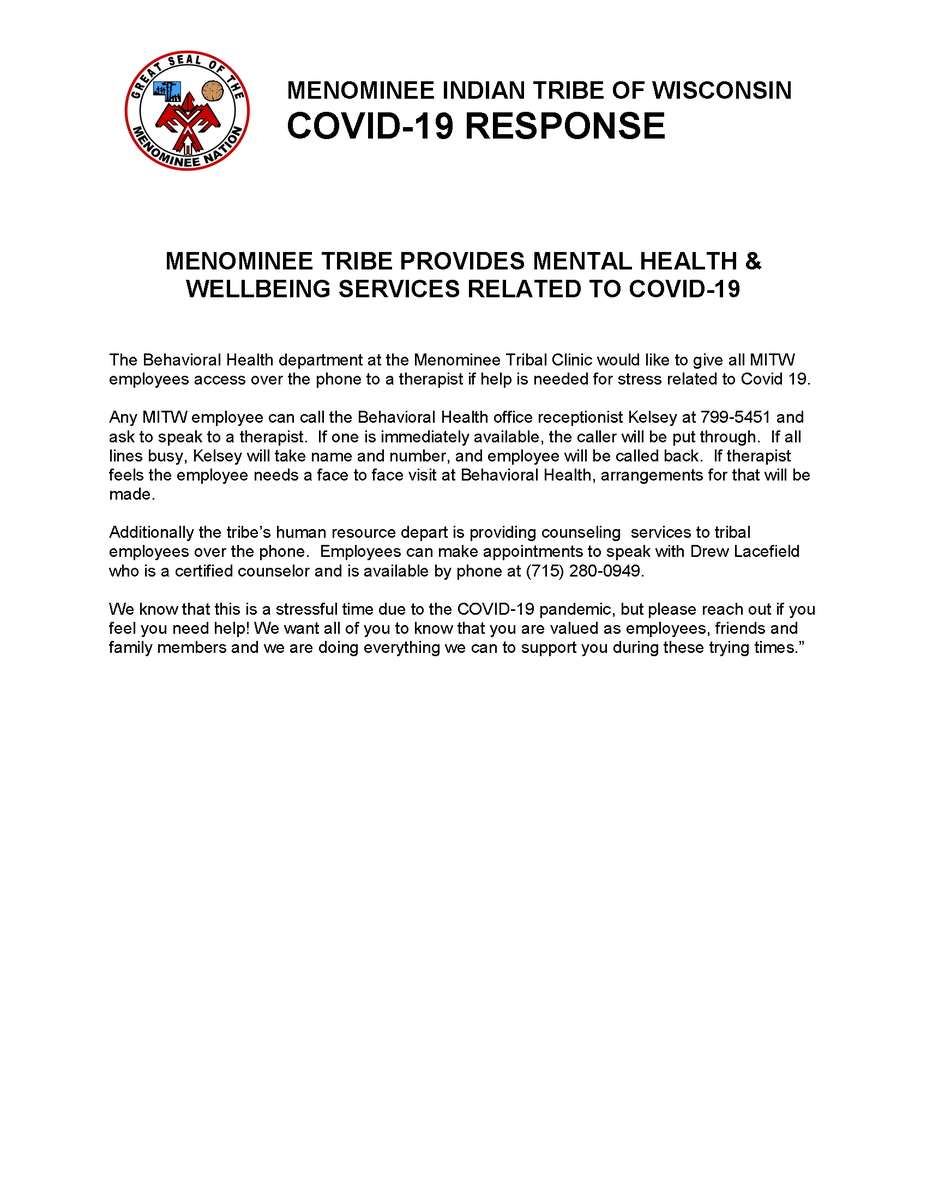 GREAT SEAL OF THE MENOMINEE NATION

MENOMINEE INDIAN TRIBE OF WISCONSIN
COVID-19 RESPONSE

MENOMINEE TRIBE PROVIDES MENTAL HEALTH & WELLBEING SERVICES RELATED TO COVID-19

The Behavioral Health department at the Menominee Tribal Clinic would like to give all MITW employees access over the phone to a therapist if help is needed for stress related to Covid 19.

Any MITW employee can call the Behavioral Health office receptionist Kelsey at 799-5451 and ask to speak to a therapist. If one is immediately available, the caller will be put through. If all lines busy, Kelsey will take name and number, and employee will be called back. If therapist feels the employee needs a face to face visit at Behavioral Health, arrangements for that will be made.

Additionally the tribe's human resource depart is providing counseling services to tribal employees over the phone. Employees can make appointments to speak with Drew Lacefield who is a certified counselor and is available by phone at (715) 280-0949.

We know that this is a stressful time due to the COVID-19 pandemic, but please reach out if you feel you need help! We want all of you to know that you are valued as employees, friends and family members and we are doing everything we can to support you during these trying times."